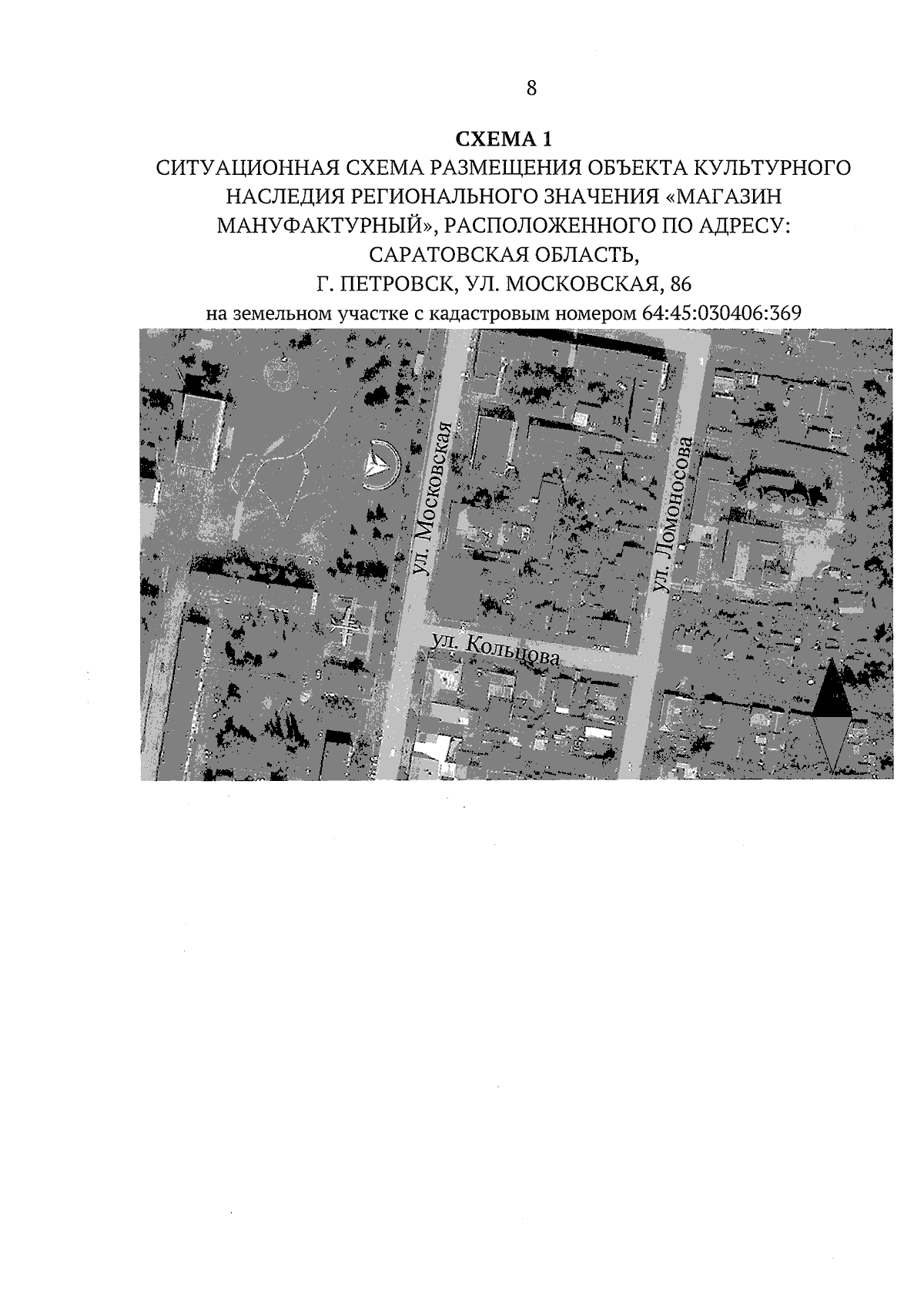 8

СХЕМА 1

СИТУАЦИОННАЯ СХЕМА РАЗМЕЩЕНИЯ ОБЪЕКТА КУЛЬТУРНОГО НАСЛЕДИЯ РЕГИОНАЛЬНОГО ЗНАЧЕНИЯ «МАГАЗИН МАНУФАКТУРНЫЙ», РАСПОЛОЖЕННОГО ПО АДРЕСУ: САРАТОВСКАЯ ОБЛАСТЬ, Г. ПЕТРОВСК, УЛ. МОСКОВСКАЯ, 86

на земельном участке с кадастровым номером 64:45:030406:369

ул. Московская

ул. Ломоносова

ул. Кольцова